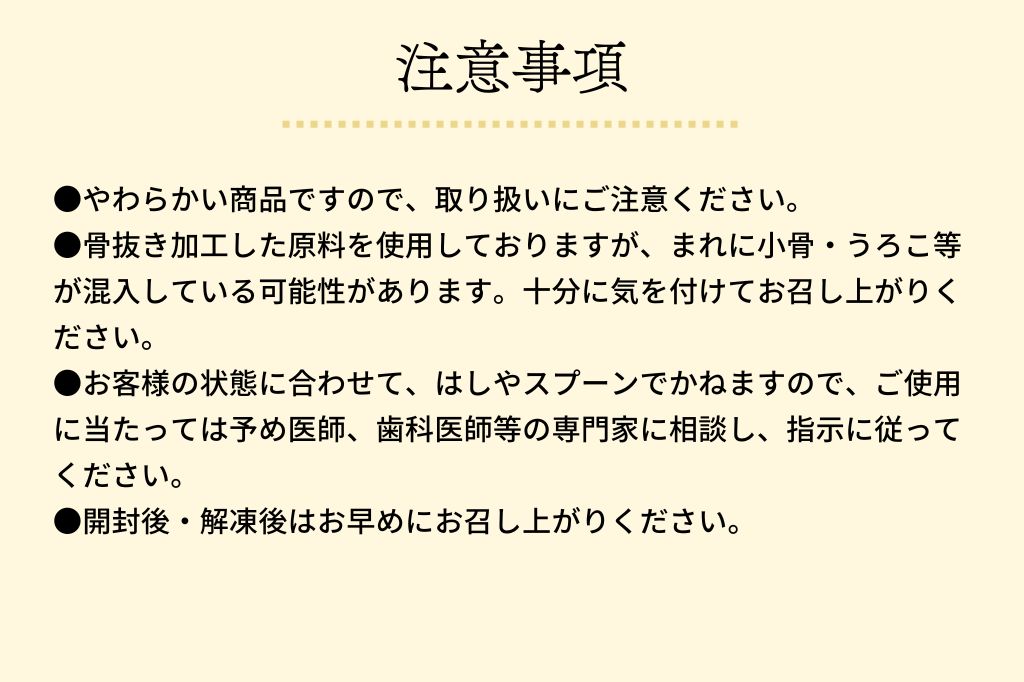 注意事項

●やわらかい商品ですので、取り扱いにご注意ください。

●骨抜き加工した原料を使用しておりますが、まれに小骨・うろこ等が混入している可能性があります。十分に気を付けてお召し上がりください。

●お客様の状態に合わせて、はしやスプーンでかねますので、ご使用に当たっては予め医師、歯科医師等の専門家に相談し、指示に従ってください。

●開封後・解凍後はお早めにお召し上がりください。